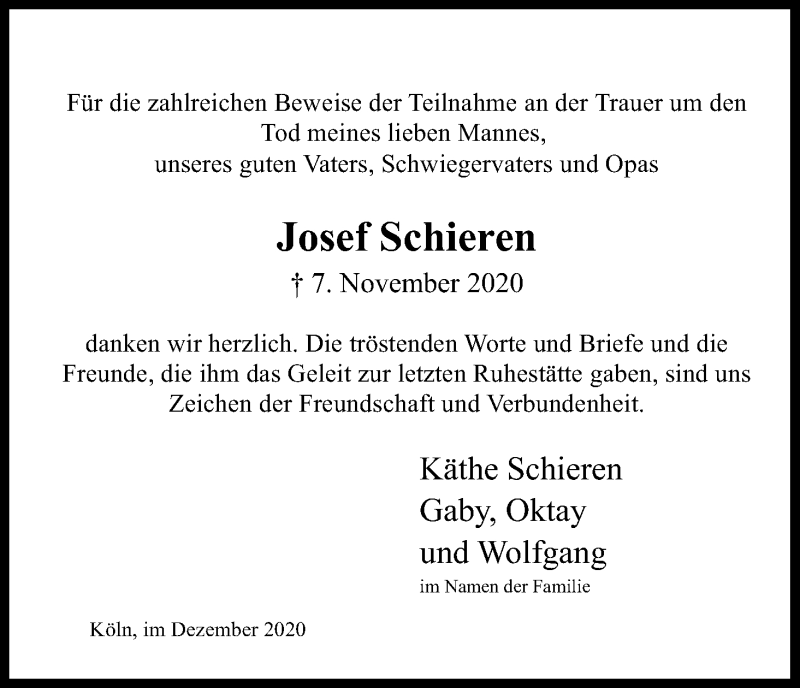 Für die zahlreichen Beweise der Teilnahme an der Trauer um den Tod meines lieben Mannes, unseres guten Vaters, Schwiegervaters und Opas

Josef Schieren

† 7. November 2020

danken wir herzlich. Die tröstenden Worte und Briefe und die Freunde, die ihm das Geleit zur letzten Ruhestätte gaben, sind uns Zeichen der Freundschaft und Verbundenheit.

Käthe Schieren
Gaby, Oktay
und Wolfgang
im Namen der Familie

Köln, im Dezember 2020